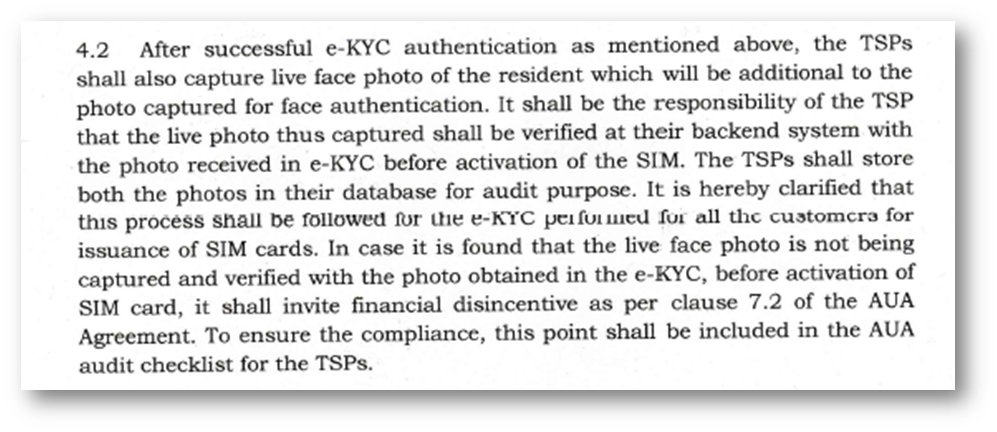 4.2 After successful e-KYC authentication as mentioned above, the TSPs shall also capture live face photo of the resident which will be additional to the photo captured for face authentication. It shall be the responsibility of the TSP that the live photo thus captured shall be verified at their backend system with the photo received in e-KYC before activation of the SIM. The TSPs shall store both the photos in their database for audit purpose. It is hereby clarified that this process shall be followed for the e-KYC performed for all the customers for issuance of SIM cards. In case it is found that the live face photo is not being captured and verified with the photo obtained in the e-KYC, before activation of SIM card, it shall invite financial disincentive as per clause 7.2 of the AUA Agreement. To ensure the compliance, this point shall be included in the AUA audit checklist for the TSPs.